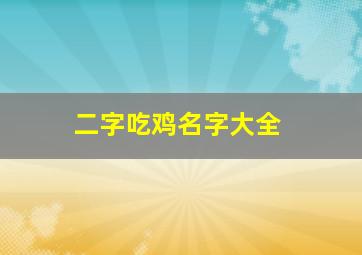 二字吃鸡名字大全